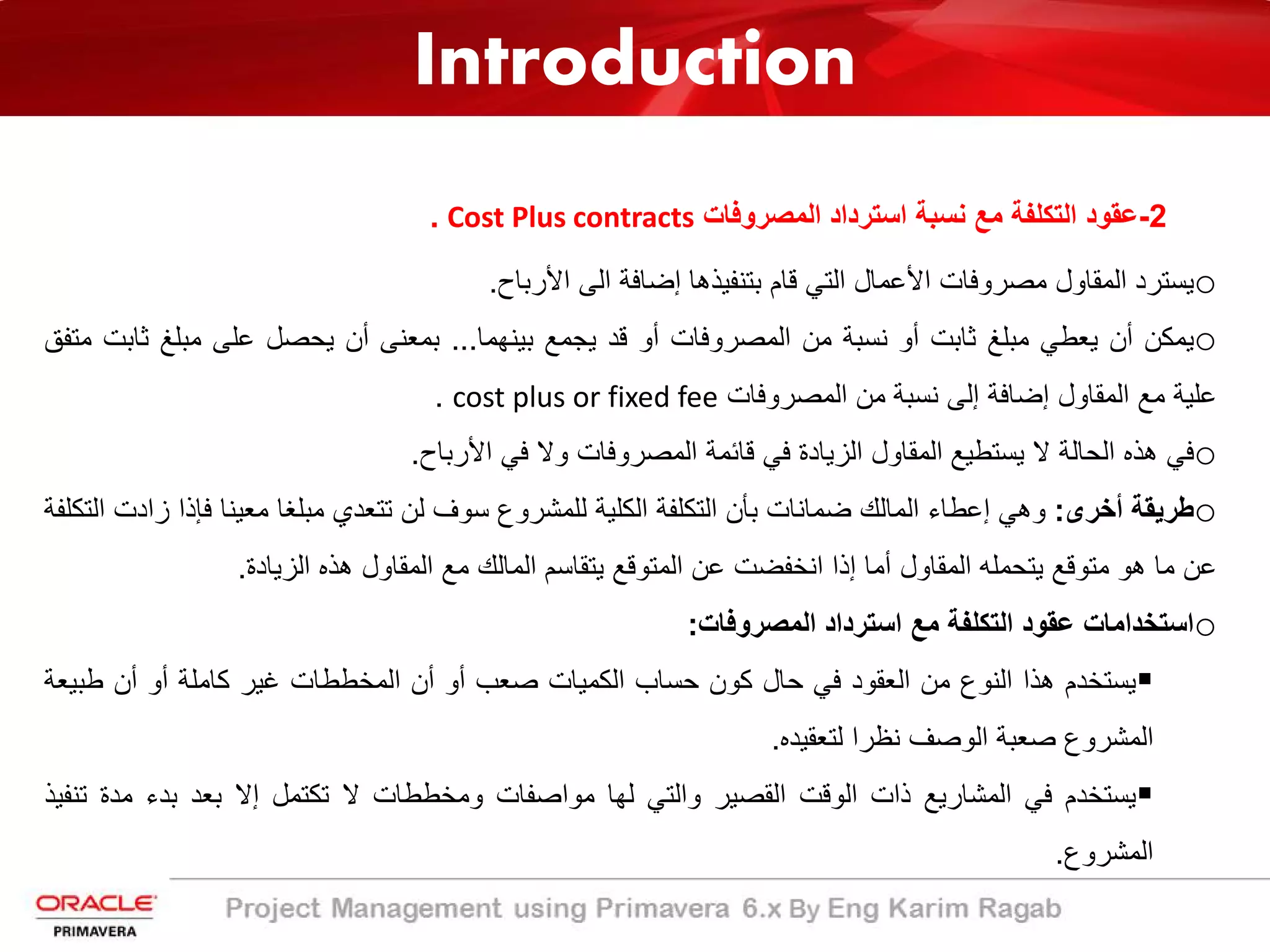 Introduction

2-عقود التكلفة مع نسبة استرداد المصروفات Cost Plus contracts .

○يسترد المقاول مصروفات الأعمال التي قام بتنفيذها إضافة الى الأرباح.

○يمكن أن يعطي مبلغ ثابت أو نسبة من المصروفات أو قد يجمع بينهما... بمعنى أن يحصل على مبلغ ثابت متفق علية مع المقاول إضافة إلى نسبة من المصروفات cost plus or fixed fee .

○في هذه الحالة لا يستطيع المقاول الزيادة في قائمة المصروفات ولا في الأرباح.

○طريقة أخرى: وهي إعطاء المالك ضمانات بأن التكلفة الكلية للمشروع سوف لن تتعدي مبلغا معينا فإذا زادت التكلفة عن ما هو متوقع يتحمله المقاول أما إذا انخفضت عن المتوقع يتقاسم المالك مع المقاول هذه الزيادة.

○استخدامات عقود التكلفة مع استرداد المصروفات:

▪يستخدم هذا النوع من العقود في حال كون حساب الكميات صعب أو أن المخططات غير كاملة أو أن طبيعة المشروع صعبة الوصف نظرا لتعقيده.

▪يستخدم في المشاريع ذات الوقت القصير والتي لها مواصفات ومخططات لا تكتمل إلا بعد بدء مدة تنفيذ المشروع.

ORACLE
PRIMAVERA

Project Management using Primavera 6.x By Eng Karim Ragab